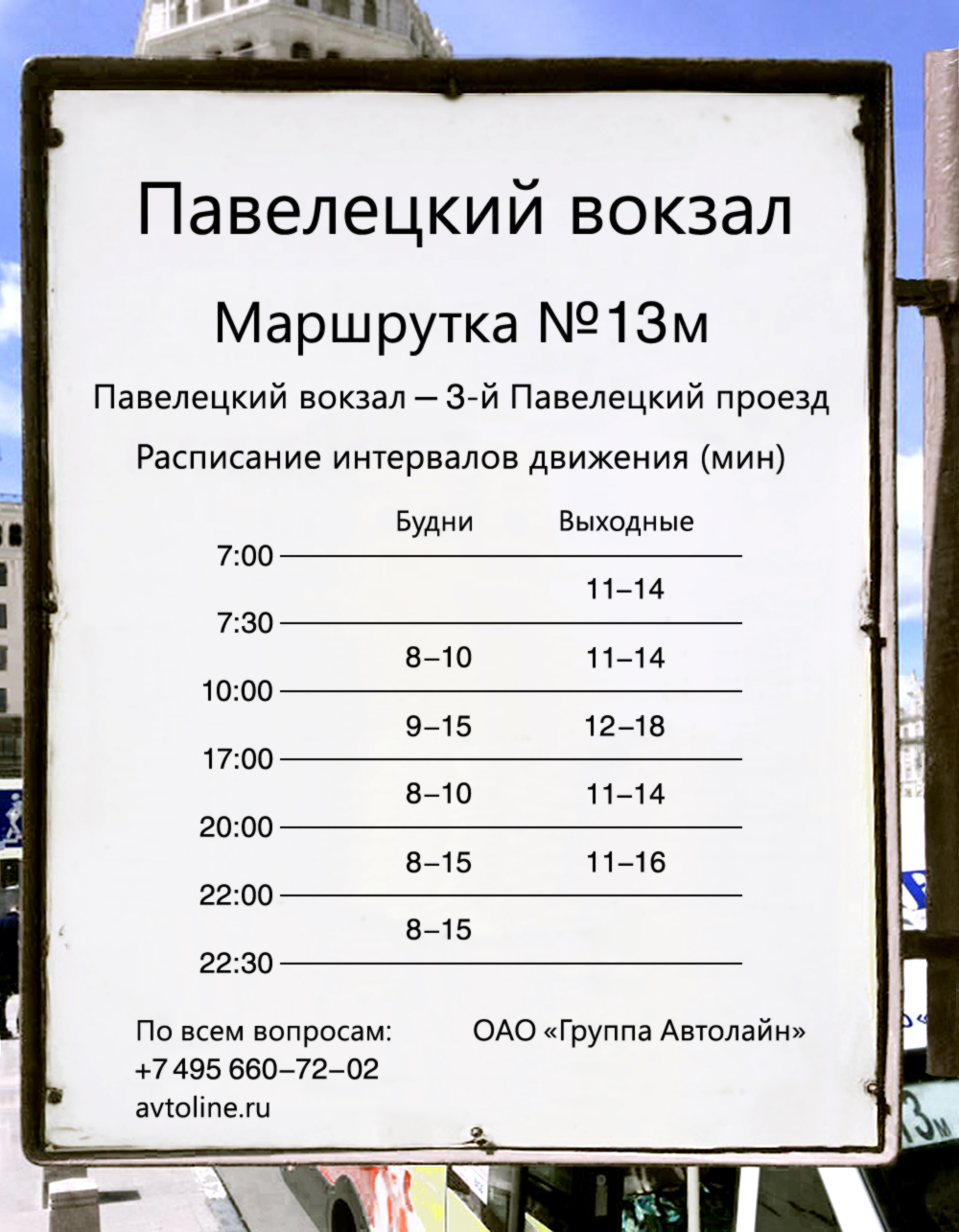 Павелецкий вокзал

Маршрутка №13м

Павелецкий вокзал – 3-й Павелецкий проезд

Расписание интервалов движения (мин)

Будни Выходные

7:00

11–14

7:30

8–10 11–14

10:00

9–15 12–18

17:00

8–10 11–14

20:00

8–15 11–16

22:00

8–15

22:30

По всем вопросам:
+7 495 660–72–02
avtoline.ru

ОАО «Группа Автолайн»